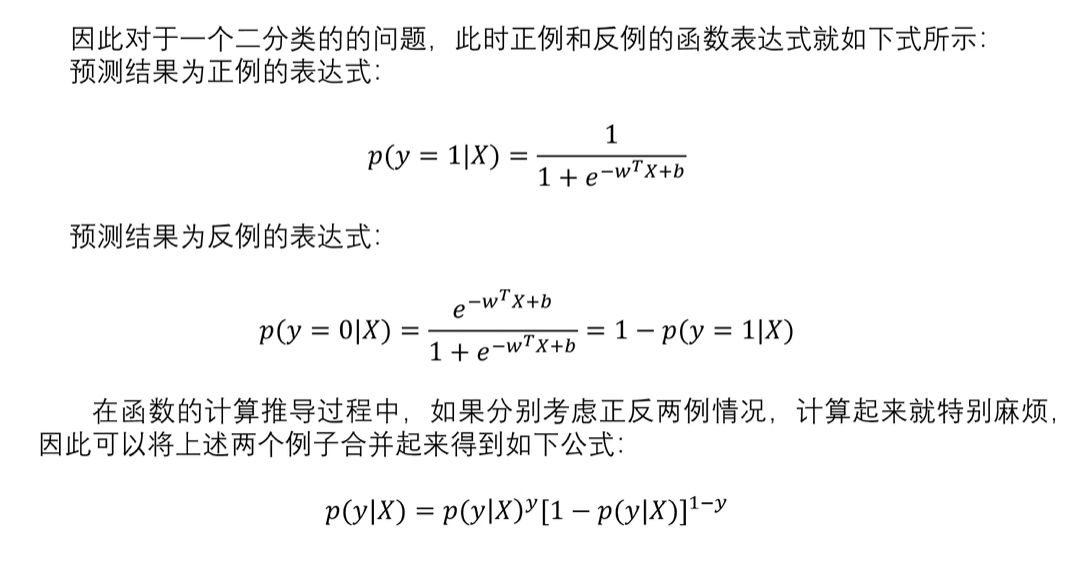 因此对于一个二分类的的问题，此时正例和反例的函数表达式就如下式所示：
预测结果为正例的表达式：

$p(y=1|X)=\frac{1}{1+e^{-w^TX+b}}$

预测结果为反例的表达式：

$p(y=0|X)=\frac{e^{-w^TX+b}}{1+e^{-w^TX+b}}=1-p(y=1|X)$

在函数的计算推导过程中，如果分别考虑正反两例情况，计算起来就特别麻烦，因此可以将上述两个例子合并起来得到如下公式：

$p(y|X)=p(y|X)^y[1-p(y|X)]^{1-y}$